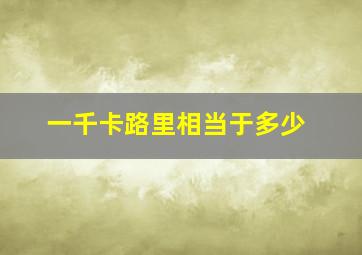 一千卡路里相当于多少